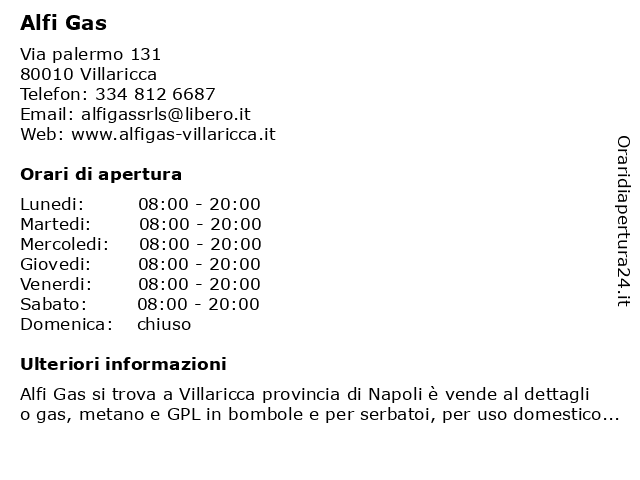 Alfi Gas

Via palermo 131
80010 Villaricca
Telefon: 334 812 6687
Email: alfigassrls@libero.it
Web: www.alfigas-villaricca.it

Orari di apertura

| Lunedi: | 08:00 - 20:00 |
|---|---|
| Martedi: | 08:00 - 20:00 |
| Mercoledi: | 08:00 - 20:00 |
| Giovedi: | 08:00 - 20:00 |
| Venerdi: | 08:00 - 20:00 |
| Sabato: | 08:00 - 20:00 |
| Domenica: | chiuso |

Ulteriori informazioni

Alfi Gas si trova a Villaricca provincia di Napoli è vende al dettagli o gas, metano e GPL in bombole e per serbatoi, per uso domestico...

Oraridiapertura24.it